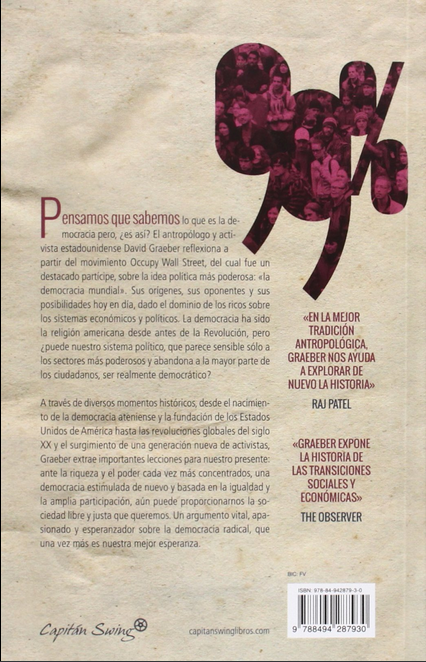 99%

Pensamos que sabemos lo que es la democracia pero, ¿es así? El antropólogo y activista estadounidense David Graeber reflexiona a partir del movimiento Occupy Wall Street, del cual fue un destacado partícipe, sobre la idea política más poderosa: «la democracia mundial». Sus orígenes, sus oponentes y sus posibilidades hoy en día, dado el dominio de los ricos sobre los sistemas económicos y políticos. La democracia ha sido la religión americana desde antes de la Revolución, pero ¿puede nuestro sistema político, que parece sensible sólo a los sectores más poderosos y abandona a la mayor parte de los ciudadanos, ser realmente democrático?

A través de diversos momentos históricos, desde el nacimiento de la democracia ateniense y la fundación de los Estados Unidos de América hasta las revoluciones globales del siglo XX y el surgimiento de una generación nueva de activistas, Graeber extrae importantes lecciones para nuestro presente: ante la riqueza y el poder cada vez más concentrados, una democracia estimulada de nuevo y basada en la igualdad y la amplia participación, aún puede proporcionarnos la sociedad libre y justa que queremos. Un argumento vital, apasionado y esperanzador sobre la democracia radical, que una vez más es nuestra mejor esperanza.

«EN LA MEJOR TRADICIÓN ANTROPOLÓGICA, GRAEBER NOS AYUDA A EXPLORAR DE NUEVO LA HISTORIA»
RAJ PATEL

«GRAEBER EXPONE LA HISTORIA DE LAS TRANSICIONES SOCIALES Y ECONÓMICAS»
THE OBSERVER

BIC: FV

ISBN: 978-84-942879-3-0

9 788494 287930

Capitán Swing

capitanswinglibros.com